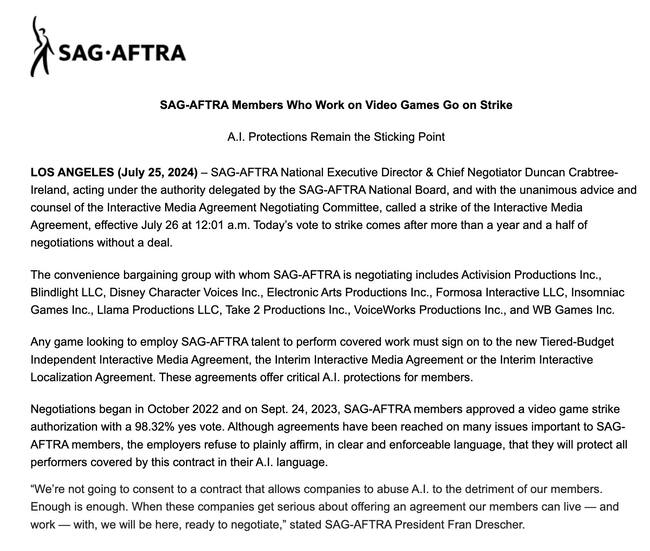 SAG·AFTRA

SAG-AFTRA Members Who Work on Video Games Go on Strike

A.I. Protections Remain the Sticking Point

LOS ANGELES (July 25, 2024) – SAG-AFTRA National Executive Director & Chief Negotiator Duncan Crabtree-Ireland, acting under the authority delegated by the SAG-AFTRA National Board, and with the unanimous advice and counsel of the Interactive Media Agreement Negotiating Committee, called a strike of the Interactive Media Agreement, effective July 26 at 12:01 a.m. Today's vote to strike comes after more than a year and a half of negotiations without a deal.

The convenience bargaining group with whom SAG-AFTRA is negotiating includes Activision Productions Inc., Blindlight LLC, Disney Character Voices Inc., Electronic Arts Productions Inc., Formosa Interactive LLC, Insomniac Games Inc., Llama Productions LLC, Take 2 Productions Inc., VoiceWorks Productions Inc., and WB Games Inc.

Any game looking to employ SAG-AFTRA talent to perform covered work must sign on to the new Tiered-Budget Independent Interactive Media Agreement, the Interim Interactive Media Agreement or the Interim Interactive Localization Agreement. These agreements offer critical A.I. protections for members.

Negotiations began in October 2022 and on Sept. 24, 2023, SAG-AFTRA members approved a video game strike authorization with a 98.32% yes vote. Although agreements have been reached on many issues important to SAG-AFTRA members, the employers refuse to plainly affirm, in clear and enforceable language, that they will protect all performers covered by this contract in their A.I. language.

"We're not going to consent to a contract that allows companies to abuse A.I. to the detriment of our members. Enough is enough. When these companies get serious about offering an agreement our members can live — and work — with, we will be here, ready to negotiate," stated SAG-AFTRA President Fran Drescher.